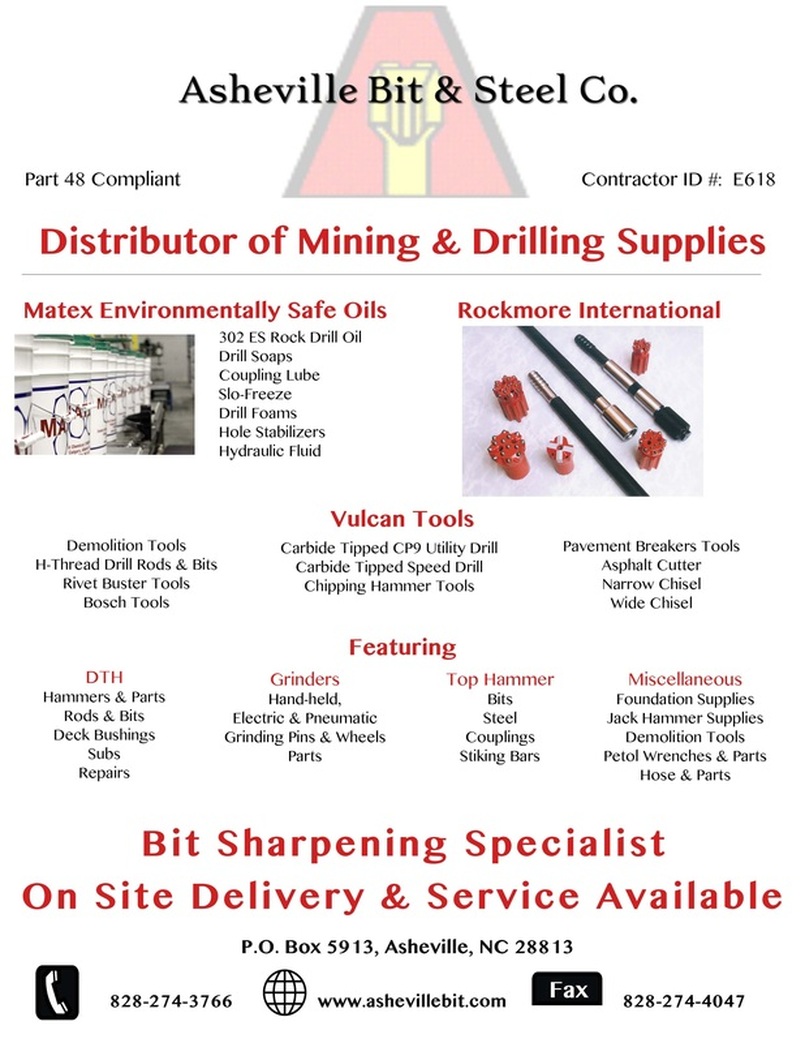 Asheville Bit & Steel Co.

Part 48 Compliant

Contractor ID #: E618

Distributor of Mining & Drilling Supplies

Matex Environmentally Safe Oils

302 ES Rock Drill Oil
Drill Soaps
Coupling Lube
Slo-Freeze
Drill Foams
Hole Stabilizers
Hydraulic Fluid

Rockmore International

Vulcan Tools

Demolition Tools
H-Thread Drill Rods & Bits
Rivet Buster Tools
Bosch Tools

Carbide Tipped CP9 Utility Drill
Carbide Tipped Speed Drill
Chipping Hammer Tools

Pavement Breakers Tools
Asphalt Cutter
Narrow Chisel
Wide Chisel

Featuring

DTH
Hammers & Parts
Rods & Bits
Deck Bushings
Subs
Repairs

Grinders
Hand-held,
Electric & Pneumatic
Grinding Pins & Wheels
Parts

Top Hammer
Bits
Steel
Couplings
Stiking Bars

Miscellaneous
Foundation Supplies
Jack Hammer Supplies
Demolition Tools
Petol Wrenches & Parts
Hose & Parts

Bit Sharpening Specialist
On Site Delivery & Service Available

P.O. Box 5913, Asheville, NC 28813

828-274-3766

www.ashevillebit.com

Fax

828-274-4047